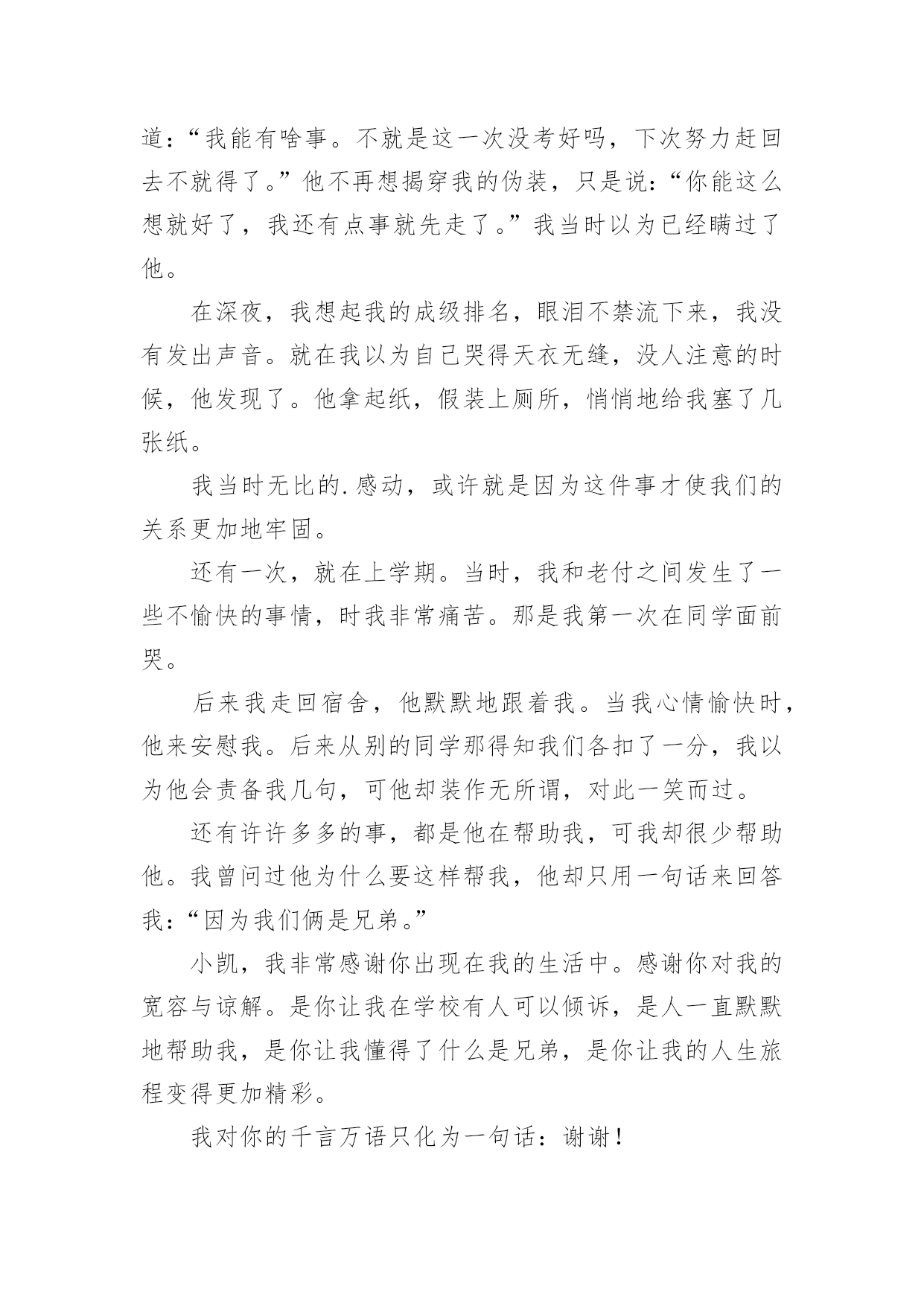 道：“我能有啥事。不就是这一次没考好吗，下次努力赶回去不就得了。”他不再想揭穿我的伪装，只是说：“你能这么想就好了，我还有点事就先走了。”我当时以为已经瞒过了他。

在深夜，我想起我的成级排名，眼泪不禁流下来，我没有发出声音。就在我以为自己哭得天衣无缝，没人注意的时候，他发现了。他拿起纸，假装上厕所，悄悄地给我塞了几张纸。

我当时无比的.感动，或许就是因为这件事才使我们的关系更加地牢固。

还有一次，就在上学期。当时，我和老付之间发生了一些不愉快的事情，时我非常痛苦。那是我第一次在同学面前哭。

后来我走回宿舍，他默默地跟着我。当我心情愉快时，他来安慰我。后来从别的同学那得知我们各扣了一分，我以为他会责备我几句，可他却装作无所谓，对此一笑而过。

还有许许多多的事，都是他在帮助我，可我却很少帮助他。我曾问过他为什么要这样帮我，他却只用一句话来回答我：“因为我们俩是兄弟。”

小凯，我非常感谢你出现在我的生活中。感谢你对我的宽容与谅解。是你让我在学校有人可以倾诉，是人一直默默地帮助我，是你让我懂得了什么是兄弟，是你让我的人生旅程变得更加精彩。

我对你的千言万语只化为一句话：谢谢！